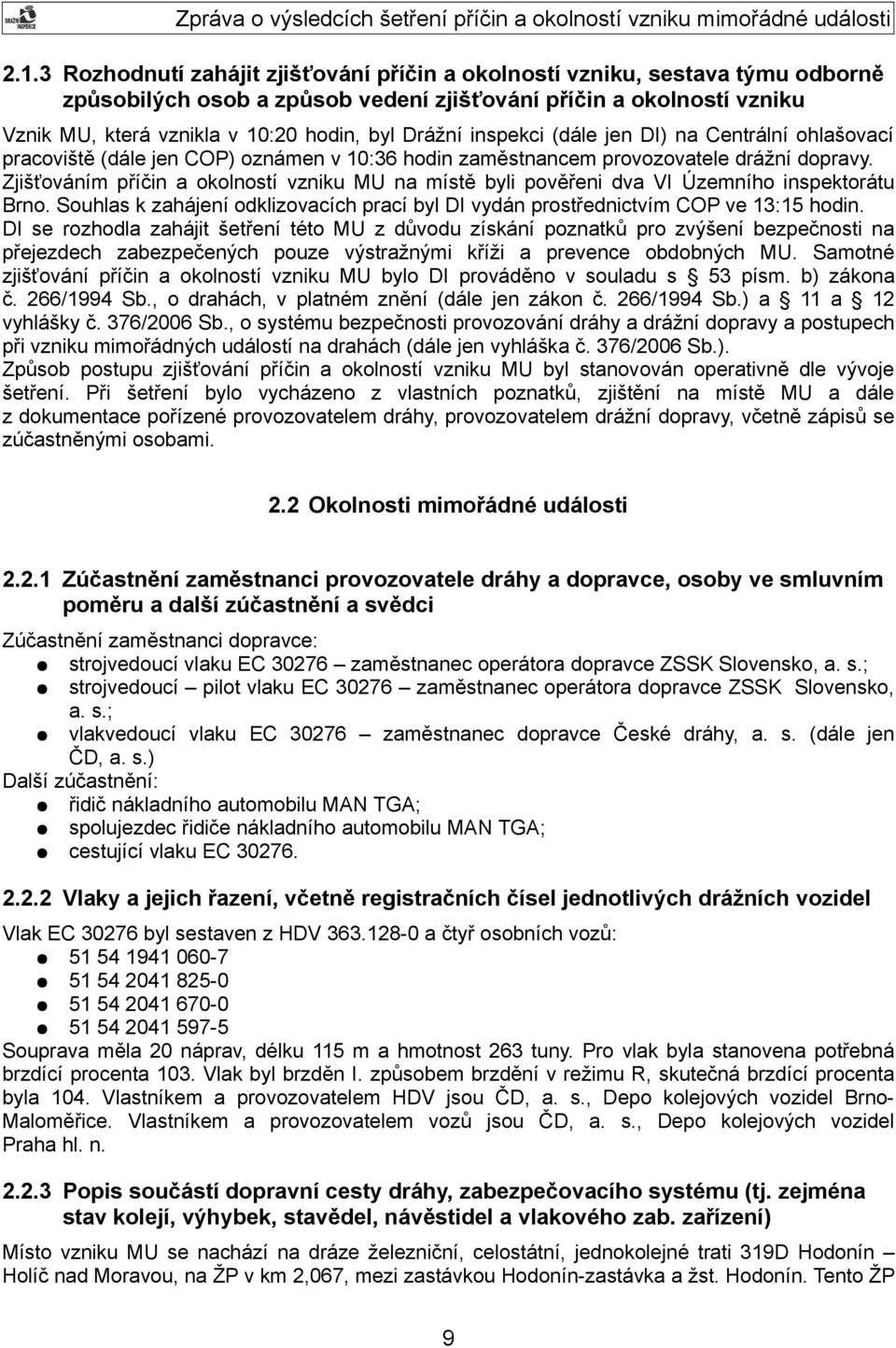 DRÁŽNÍ INSPEKCE

Zpráva o výsledcích šetření příčin a okolností vzniku mimořádné události

2.1.3 Rozhodnutí zahájit zjišťování příčin a okolností vzniku, sestava týmu odborně způsobilých osob a způsob vedení zjišťování příčin a okolností vzniku

Vznik MU, která vznikla v 10:20 hodin, byl Drážní inspekci (dále jen DI) na Centrální ohlašovací pracoviště (dále jen COP) oznámen v 10:36 hodin zaměstnancem provozovatele drážní dopravy. Zjišťováním příčin a okolností vzniku MU na místě byli pověřeni dva VI Územního inspektorátu Brno. Souhlas k zahájení odklizovacích prací byl DI vydán prostřednictvím COP ve 13:15 hodin. DI se rozhodla zahájit šetření této MU z důvodu získání poznatků pro zvýšení bezpečnosti na přejezdech zabezpečených pouze výstražnými kříži a prevence obdobných MU. Samotné zjišťování příčin a okolností vzniku MU bylo DI prováděno v souladu s § 53 písm. b) zákona č. 266/1994 Sb., o drahách, v platném znění (dále jen zákon č. 266/1994 Sb.) a § 11 a § 12 vyhlášky č. 376/2006 Sb., o systému bezpečnosti provozování dráhy a drážní dopravy a postupech při vzniku mimořádných událostí na drahách (dále jen vyhláška č. 376/2006 Sb.).
Způsob postupu zjišťování příčin a okolností vzniku MU byl stanovován operativně dle vývoje šetření. Při šetření bylo vycházeno z vlastních poznatků, zjištění na místě MU a dále z dokumentace pořízené provozovatelem dráhy, provozovatelem drážní dopravy, včetně zápisů se zúčastněnými osobami.

2.2 Okolnosti mimořádné události

2.2.1 Zúčastnění zaměstnanci provozovatele dráhy a dopravce, osoby ve smluvním poměru a další zúčastnění a svědci

Zúčastnění zaměstnanci dopravce:
● strojvedoucí vlaku EC 30276 – zaměstnanec operátora dopravce ZSSK Slovensko, a. s.;
● strojvedoucí – pilot vlaku EC 30276 – zaměstnanec operátora dopravce ZSSK Slovensko, a. s.;
● vlakvedoucí vlaku EC 30276 – zaměstnanec dopravce České dráhy, a. s. (dále jen ČD, a. s.)
Další zúčastnění:
● řidič nákladního automobilu MAN TGA;
● spolujezdec řidiče nákladního automobilu MAN TGA;
● cestující vlaku EC 30276.

2.2.2 Vlaky a jejich řazení, včetně registračních čísel jednotlivých drážních vozidel

Vlak EC 30276 byl sestaven z HDV 363.128-0 a čtyř osobních vozů:
● 51 54 1941 060-7
● 51 54 2041 825-0
● 51 54 2041 670-0
● 51 54 2041 597-5
Souprava měla 20 náprav, délku 115 m a hmotnost 263 tuny. Pro vlak byla stanovena potřebná brzdící procenta 103. Vlak byl brzděn I. způsobem brzdění v režimu R, skutečná brzdící procenta byla 104. Vlastníkem a provozovatelem HDV jsou ČD, a. s., Depo kolejových vozidel Brno-Maloměřice. Vlastníkem a provozovatelem vozů jsou ČD, a. s., Depo kolejových vozidel Praha hl. n.

2.2.3 Popis součástí dopravní cesty dráhy, zabezpečovacího systému (tj. zejména stav kolejí, výhybek, stavědel, návěstidel a vlakového zab. zařízení)

Místo vzniku MU se nachází na dráze železniční, celostátní, jednokolejné trati 319D Hodonín – Holíč nad Moravou, na ŽP v km 2,067, mezi zastávkou Hodonín-zastávka a žst. Hodonín. Tento ŽP

9